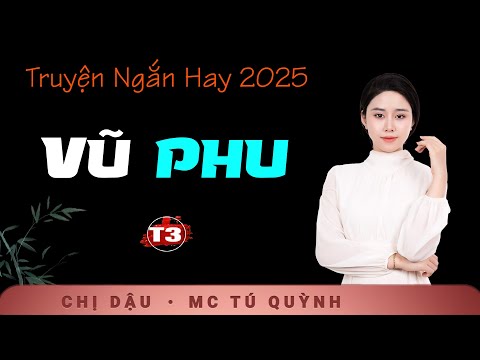 Truyện Ngắn Hay 2025

VŨ PHU

T3

CHỊ DẬU • MC TÚ QUỲNH